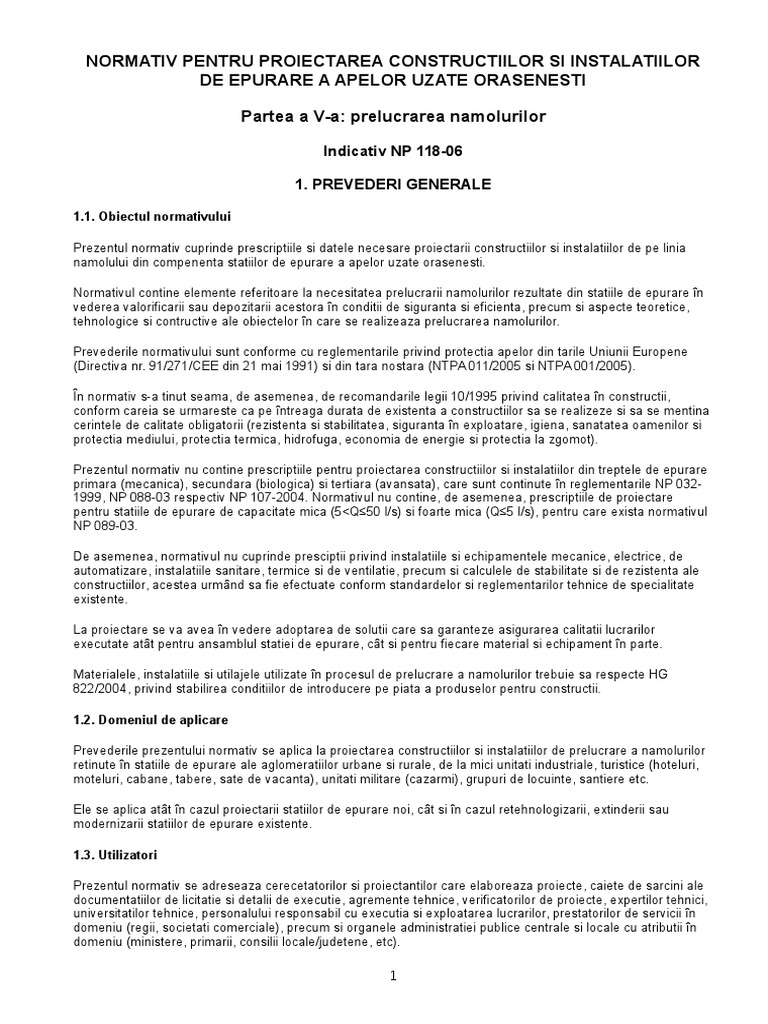 NORMATIV PENTRU PROIECTAREA CONSTRUCTIILOR SI INSTALATIILOR DE EPURARE A APELOR UZATE ORASENESTI

Partea a V-a: prelucrarea namolurilor

Indicativ NP 118-06

1. PREVEDERI GENERALE

1.1. Obiectul normativului

Prezentul normativ cuprinde prescriptiile si datele necesare proiectarii constructiilor si instalatiilor de pe linia namolului din compenenta statiilor de epurare a apelor uzate orasenesti.

Normativul contine elemente referitoare la necesitatea prelucrarii namolurilor rezultate din statiile de epurare în vederea valorificarii sau depozitarii acestora în conditii de siguranta si eficienta, precum si aspecte teoretice, tehnologice si contructive ale obiectelor în care se realizeaza prelucrarea namolurilor.

Prevederile normativului sunt conforme cu reglementarile privind protectia apelor din tarile Uniunii Europene (Directiva nr. 91/271/CEE din 21 mai 1991) si din tara nostara (NTPA 011/2005 si NTPA 001/2005).

În normativ s-a tinut seama, de asemenea, de recomandarile legii 10/1995 privind calitatea în constructii, conform careia se urmareste ca pe întreaga durata de existenta a constructiilor sa se realizeze si sa se mentina cerintele de calitate obligatorii (rezistenta si stabilitatea, siguranta în exploatare, igiena, sanatatea oamenilor si protectia mediului, protectia termica, hidrofuga, economia de energie si protectia la zgomot).

Prezentul normativ nu contine prescriptiile pentru proiectarea constructiilor si instalatiilor din treptele de epurare primara (mecanica), secundara (biologica) si tertiara (avansata), care sunt continute în reglementarile NP 032-1999, NP 088-03 respectiv NP 107-2004. Normativul nu contine, de asemenea, prescriptiile de proiectare pentru statiile de epurare de capacitate mica (5<Q≤50 l/s) si foarte mica (Q≤5 l/s), pentru care exista normativul NP 089-03.

De asemenea, normativul nu cuprinde presciptii privind instalatiile si echipamentele mecanice, electrice, de automatizare, instalatiile sanitare, termice si de ventilatie, precum si calculele de stabilitate si de rezistenta ale constructiilor, acestea urmând sa fie efectuate conform standardelor si reglementarilor tehnice de specialitate existente.

La proiectare se va avea în vedere adoptarea de solutii care sa garanteze asigurarea calitatii lucrarilor executate atât pentru ansamblul statiei de epurare, cât si pentru fiecare material si echipament în parte.

Materialele, instalatiile si utilajele utilizate în procesul de prelucrare a namolurilor trebuie sa respecte HG 822/2004, privind stabilirea conditiilor de introducere pe piata a produselor pentru constructii.

1.2. Domeniul de aplicare

Prevederile prezentului normativ se aplica la proiectarea constructiilor si instalatiilor de prelucrare a namolurilor retinute în statiile de epurare ale aglomeratiilor urbane si rurale, de la mici unitati industriale, turistice (hoteluri, moteluri, cabane, tabere, sate de vacanta), unitati militare (cazarmi), grupuri de locuinte, santiere etc.

Ele se aplica atât în cazul proiectarii statiilor de epurare noi, cât si în cazul retehnologizarii, extinderii sau modernizarii statiilor de epurare existente.

1.3. Utilizatori

Prezentul normativ se adreseaza cerecetatorilor si proiectantilor care elaboreaza proiecte, caiete de sarcini ale documentatiilor de licitatie si detalii de executie, agremente tehnice, verificatorilor de proiecte, expertilor tehnici, universitatilor tehnice, personalului responsabil cu executia si exploatarea lucrarilor, prestatorilor de servicii în domeniu (regii, societati comerciale), precum si organele administratiei publice centrale si locale cu atributii în domeniu (ministere, primarii, consilii locale/judetene, etc).

1